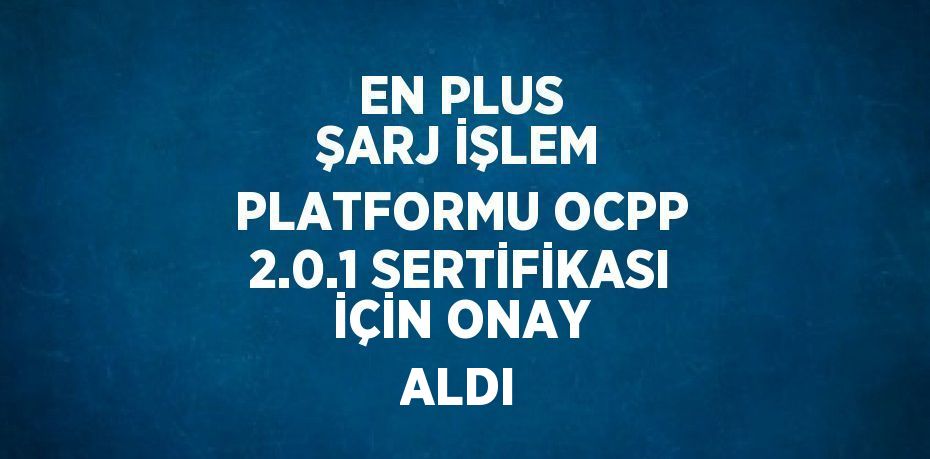 EN PLUS ŞARJ İŞLEM PLATFORMU OCPP 2.0.1 SERTİFİKASI İÇİN ONAY ALDI